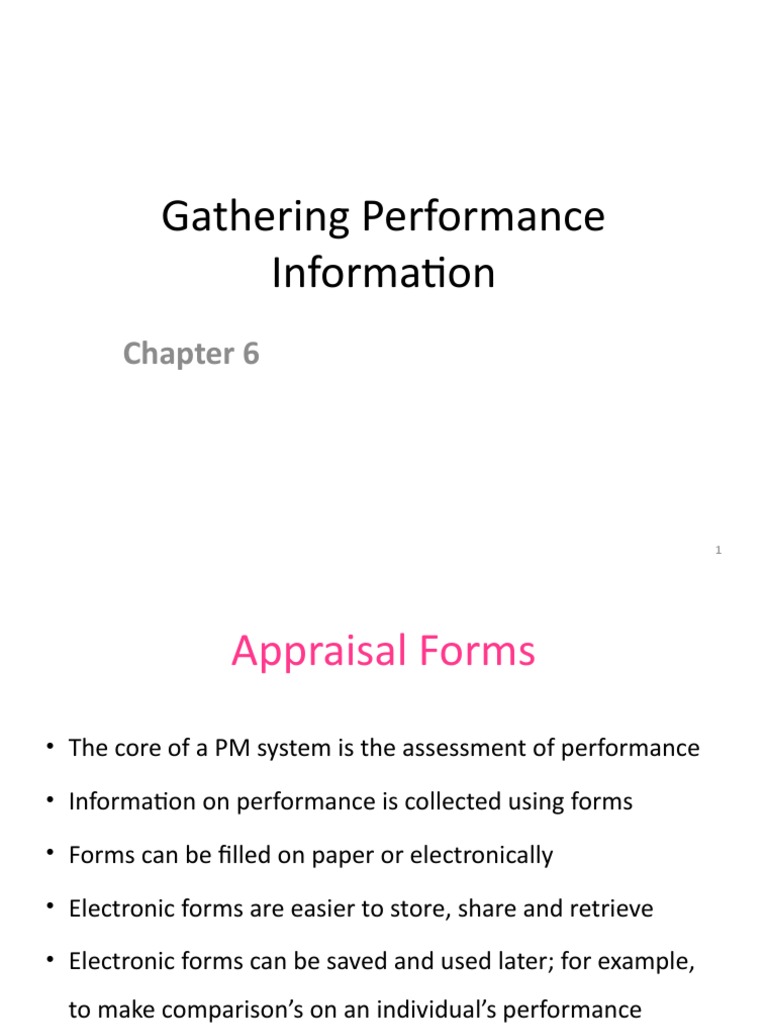 Gathering Performance Information

Chapter 6

1

Appraisal Forms

• The core of a PM system is the assessment of performance

• Information on performance is collected using forms

• Forms can be filled on paper or electronically

• Electronic forms are easier to store, share and retrieve

• Electronic forms can be saved and used later; for example, to make comparison's on an individual's performance